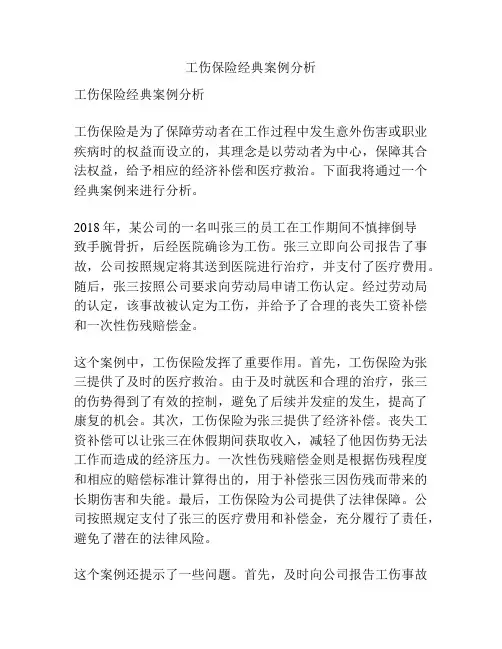 工伤保险经典案例分析

工伤保险经典案例分析

工伤保险是为了保障劳动者在工作过程中发生意外伤害或职业疾病时的权益而设立的，其理念是以劳动者为中心，保障其合法权益，给予相应的经济补偿和医疗救治。下面我将通过一个经典案例来进行分析。

2018 年，某公司的一名叫张三的员工在工作期间不慎摔倒导致手腕骨折，后经医院确诊为工伤。张三立即向公司报告了事故，公司按照规定将其送到医院进行治疗，并支付了医疗费用。随后，张三按照公司要求向劳动局申请工伤认定。经过劳动局的认定，该事故被认定为工伤，并给予了合理的丧失工资补偿和一次性伤残赔偿金。

这个案例中，工伤保险发挥了重要作用。首先，工伤保险为张三提供了及时的医疗救治。由于及时就医和合理的治疗，张三的伤势得到了有效的控制，避免了后续并发症的发生，提高了康复的机会。其次，工伤保险为张三提供了经济补偿。丧失工资补偿可以让张三在休假期间获取收入，减轻了他因伤势无法工作而造成的经济压力。一次性伤残赔偿金则是根据伤残程度和相应的赔偿标准计算得出的，用于补偿张三因伤残而带来的长期伤害和失能。最后，工伤保险为公司提供了法律保障。公司按照规定支付了张三的医疗费用和补偿金，充分履行了责任，避免了潜在的法律风险。

这个案例还提示了一些问题。首先，及时向公司报告工伤事故